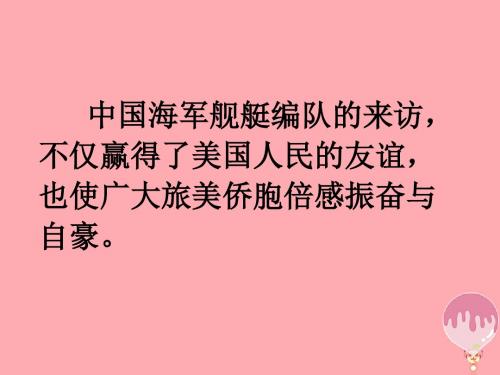 中国海军舰艇编队的来访，不仅赢得了美国人民的友谊，也使广大旅美侨胞倍感振奋与自豪。